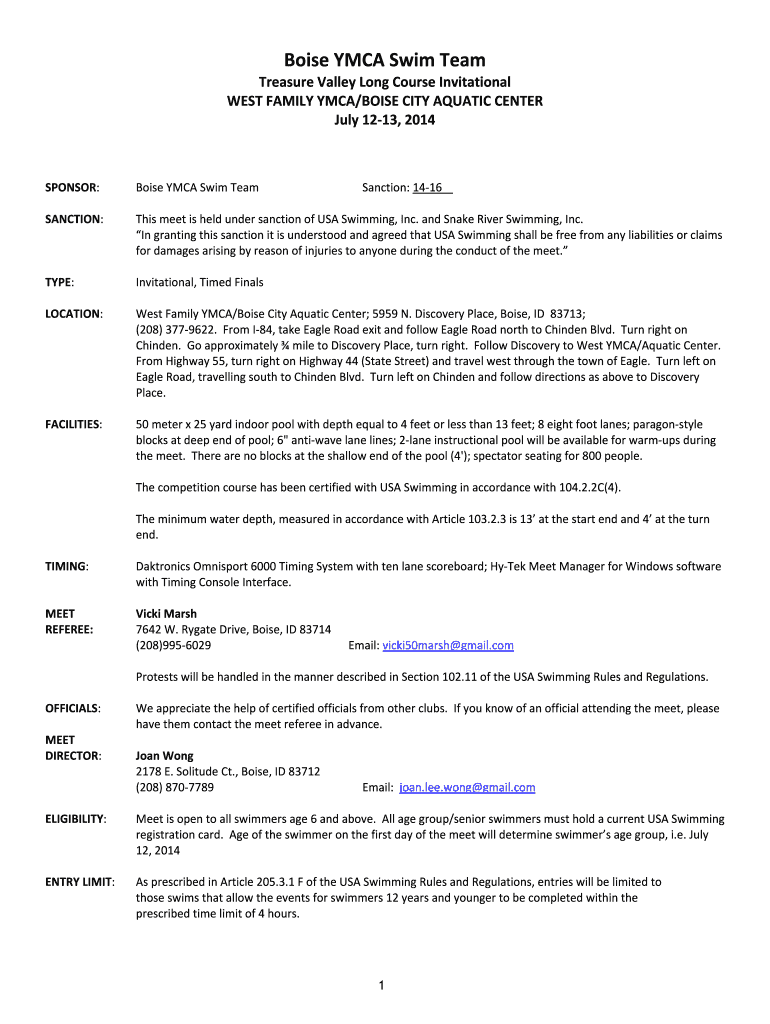 Boise YMCA Swim Team

Treasure Valley Long Course Invitational
WEST FAMILY YMCA/BOISE CITY AQUATIC CENTER
July 12-13, 2014

SPONSOR: Boise YMCA Swim Team Sanction: 14-16

SANCTION: This meet is held under sanction of USA Swimming, Inc. and Snake River Swimming, Inc. "In granting this sanction it is understood and agreed that USA Swimming shall be free from any liabilities or claims for damages arising by reason of injuries to anyone during the conduct of the meet."

TYPE: Invitational, Timed Finals

LOCATION: West Family YMCA/Boise City Aquatic Center; 5959 N. Discovery Place, Boise, ID 83713; (208) 377-9622. From I-84, take Eagle Road exit and follow Eagle Road north to Chinden Blvd. Turn right on Chinden. Go approximately ¾ mile to Discovery Place, turn right. Follow Discovery to West YMCA/Aquatic Center. From Highway 55, turn right on Highway 44 (State Street) and travel west through the town of Eagle. Turn left on Eagle Road, travelling south to Chinden Blvd. Turn left on Chinden and follow directions as above to Discovery Place.

FACILITIES: 50 meter x 25 yard indoor pool with depth equal to 4 feet or less than 13 feet; 8 eight foot lanes; paragon-style blocks at deep end of pool; 6" anti-wave lane lines; 2-lane instructional pool will be available for warm-ups during the meet. There are no blocks at the shallow end of the pool (4'); spectator seating for 800 people.

The competition course has been certified with USA Swimming in accordance with 104.2.2C(4).

The minimum water depth, measured in accordance with Article 103.2.3 is 13' at the start end and 4' at the turn end.

TIMING: Daktronics Omnisport 6000 Timing System with ten lane scoreboard; Hy-Tek Meet Manager for Windows software with Timing Console Interface.

MEET REFEREE: Vicki Marsh
7642 W. Rygate Drive, Boise, ID 83714
(208)995-6029 Email: vicki50marsh@gmail.com

Protests will be handled in the manner described in Section 102.11 of the USA Swimming Rules and Regulations.

OFFICIALS: We appreciate the help of certified officials from other clubs. If you know of an official attending the meet, please have them contact the meet referee in advance.

MEET DIRECTOR: Joan Wong
2178 E. Solitude Ct., Boise, ID 83712
(208) 870-7789 Email: joan.lee.wong@gmail.com

ELIGIBILITY: Meet is open to all swimmers age 6 and above. All age group/senior swimmers must hold a current USA Swimming registration card. Age of the swimmer on the first day of the meet will determine swimmer's age group, i.e. July 12, 2014

ENTRY LIMIT: As prescribed in Article 205.3.1 F of the USA Swimming Rules and Regulations, entries will be limited to those swims that allow the events for swimmers 12 years and younger to be completed within the prescribed time limit of 4 hours.

1